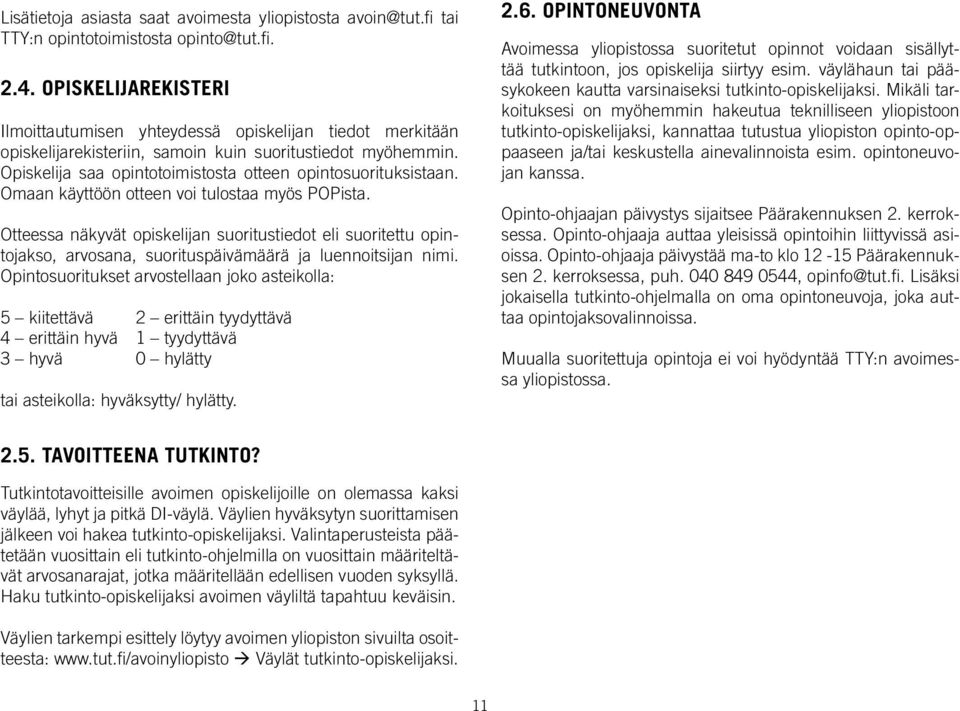 Lisätietoja asiasta saat avoimesta yliopistosta avoin@tut.fi tai TTY:n opintotoimistosta opinto@tut.fi.

2.4. OPISKELIJAREKISTERI

Ilmoittautumisen yhteydessä opiskelijan tiedot merkitään opiskelijarekisteriin, samoin kuin suoritustiedot myöhemmin. Opiskelija saa opintotoimistosta otteen opintosuorituksistaan. Omaan käyttöön otteen voi tulostaa myös POPista.

Otteessa näkyvät opiskelijan suoritustiedot eli suoritettu opintojakso, arvosana, suorituspäivämäärä ja luennoitsijan nimi. Opintosuoritukset arvostellaan joko asteikolla:

5 – kiitettävä 2 – erittäin tyydyttävä
4 – erittäin hyvä 1 – tyydyttävä
3 – hyvä 0 – hylätty

tai asteikolla: hyväksytty/ hylätty.

2.5. TAVOITTEENA TUTKINTO?

Tutkintotavoitteisille avoimen opiskelijoille on olemassa kaksi väylää, lyhyt ja pitkä DI-väylä. Väylien hyväksytyn suorittamisen jälkeen voi hakea tutkinto-opiskelijaksi. Valintaperusteista päätetään vuosittain eli tutkinto-ohjelmilla on vuosittain määriteltävät arvosanarajat, jotka määritellään edellisen vuoden syksyllä. Haku tutkinto-opiskelijaksi avoimen väyliltä tapahtuu keväisin.

Väylien tarkempi esittely löytyy avoimen yliopiston sivuilta osoitteesta: www.tut.fi/avoinyliopisto → Väylät tutkinto-opiskelijaksi.

2.6. OPINTONEUVONTA

Avoimessa yliopistossa suoritetut opinnot voidaan sisällyttää tutkintoon, jos opiskelija siirtyy esim. väylähaun tai pääsykokeen kautta varsinaiseksi tutkinto-opiskelijaksi. Mikäli tarkoituksesi on myöhemmin hakeutua teknilliseen yliopistoon tutkinto-opiskelijaksi, kannattaa tutustua yliopiston opinto-oppaaseen ja/tai keskustella ainevalinnoista esim. opintoneuvojan kanssa.

Opinto-ohjaajan päivystys sijaitsee Päärakennuksen 2. kerroksessa. Opinto-ohjaaja auttaa yleisissä opintoihin liittyvissä asioissa. Opinto-ohjaaja päivystää ma-to klo 12 -15 Päärakennuksen 2. kerroksessa, puh. 040 849 0544, opinfo@tut.fi. Lisäksi jokaisella tutkinto-ohjelmalla on oma opintoneuvoja, joka auttaa opintojaksovalinnoissa.

Muualla suoritettuja opintoja ei voi hyödyntää TTY:n avoimessa yliopistossa.

11